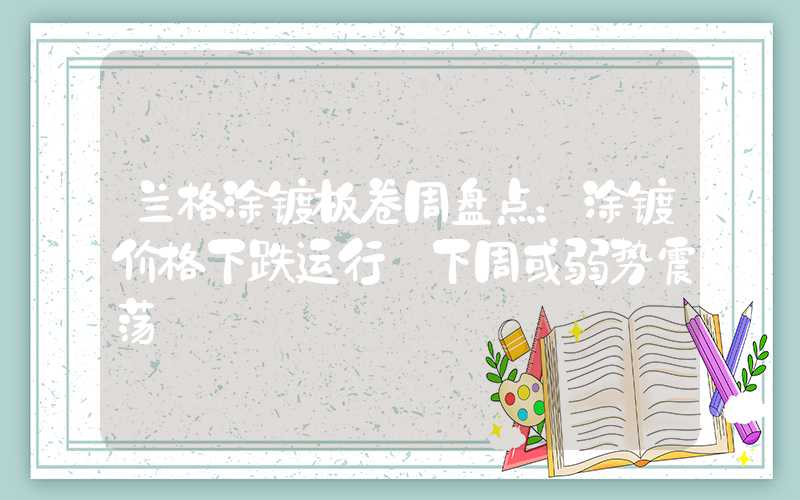 兰格涂镀板卷周盘点：涂镀价格下跌运行 下周或弱势震荡